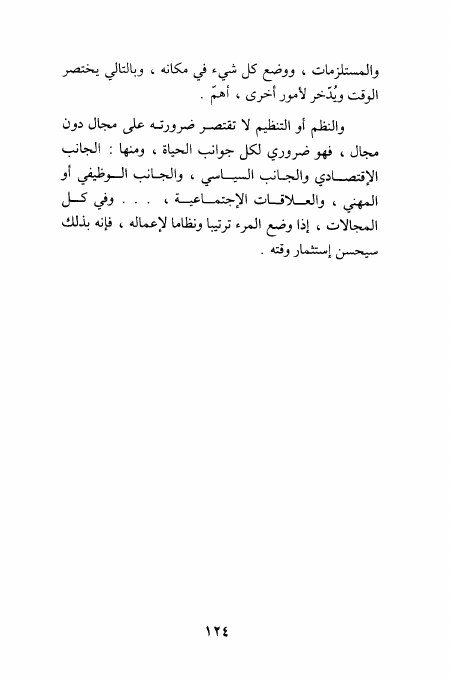 والمستلزمات ، ووضع كل شيء في مكانه ، وبالتالي يختصر الوقت ويُدّخر لأمور أخرى ، أهمّ .

والنظم أو التنظيم لا تقتصر ضرورته على مجال دون مجال ، فهو ضروري لكل جوانب الحياة ، ومنها : الجانب الإقتصادي والجانب السياسي ، والجانب الوظيفي أو المهني ، والعلاقات الإجتماعية ، . . . وفي كل المجالات ، إذا وضع المرء ترتيبا ونظاما لإعماله ، فإنه بذلك سيحسن إستثمار وقته .

١٢٤